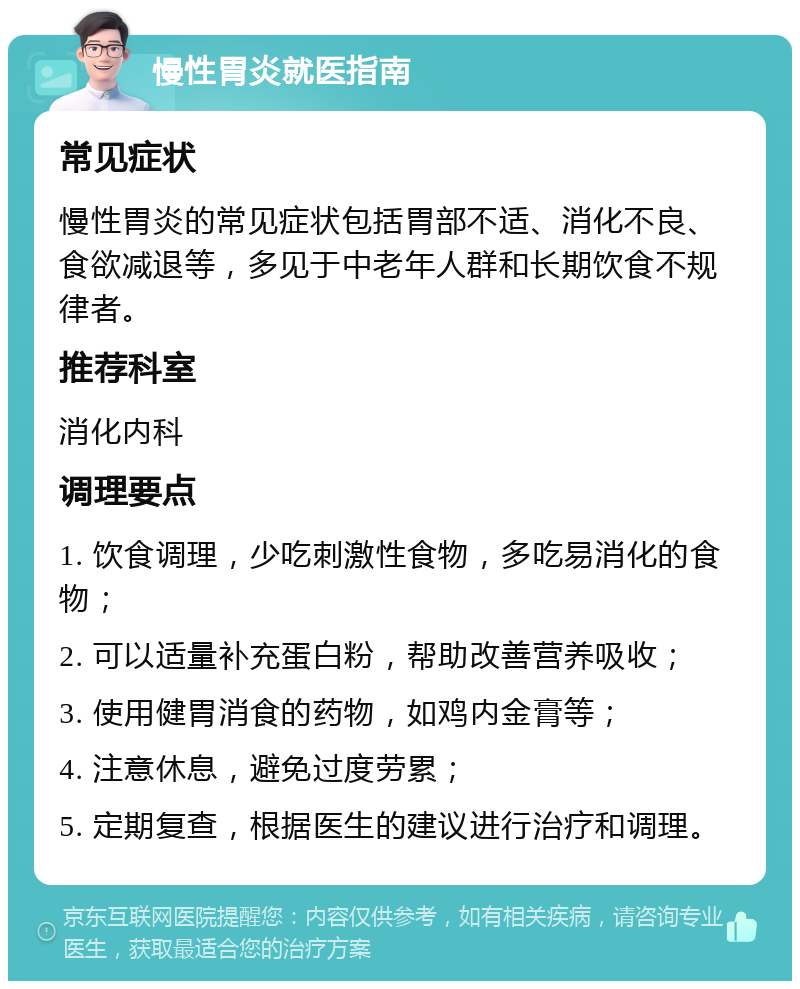 慢性胃炎就医指南

常见症状

慢性胃炎的常见症状包括胃部不适、消化不良、食欲减退等，多见于中老年人群和长期饮食不规律者。

推荐科室

消化内科

调理要点

1. 饮食调理，少吃刺激性食物，多吃易消化的食物；

2. 可以适量补充蛋白粉，帮助改善营养吸收；

3. 使用健胃消食的药物，如鸡内金膏等；

4. 注意休息，避免过度劳累；

5. 定期复查，根据医生的建议进行治疗和调理。

京东互联网医院提醒您：内容仅供参考，如有相关疾病，请咨询专业医生，获取最适合您的治疗方案